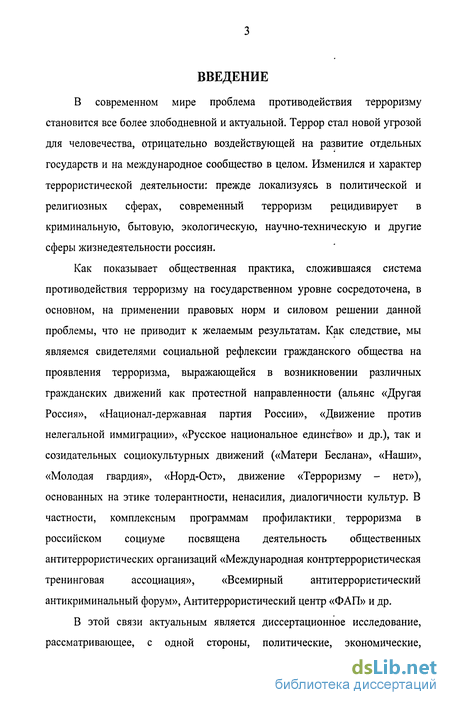 3

ВВЕДЕНИЕ

В современном мире проблема противодействия терроризму становится все более злободневной и актуальной. Террор стал новой угрозой для человечества, отрицательно воздействующей на развитие отдельных государств и на международное сообщество в целом. Изменился и характер террористической деятельности: прежде локализуясь в политической и религиозных сферах, современный терроризм рецидивирует в криминальную, бытовую, экологическую, научно-техническую и другие сферы жизнедеятельности россиян.

Как показывает общественная практика, сложившаяся система противодействия терроризму на государственном уровне сосредоточена, в основном, на применении правовых норм и силовом решении данной проблемы, что не приводит к желаемым результатам. Как следствие, мы являемся свидетелями социальной рефлексии гражданского общества на проявления терроризма, выражающейся в возникновении различных гражданских движений как протестной направленности (альянс «Другая Россия», «Национал-державная партия России», «Движение против нелегальной иммиграции», «Русское национальное единство» и др.), так и созидательных социокультурных движений («Матери Беслана», «Наши», «Молодая гвардия», «Норд-Ост», движение «Терроризму – нет»), основанных на этике толерантности, ненасилия, диалогичности культур. В частности, комплексным программам профилактики терроризма в российском социуме посвящена деятельность общественных антитеррористических организаций «Международная контртеррористическая тренинговая ассоциация», «Всемирный антитеррористический антикриминальный форум», Антитеррористический центр «ФАП» и др.

В этой связи актуальным является диссертационное исследование, рассматривающее, с одной стороны, политические, экономические,

dsLib.net
библиотека диссертаций